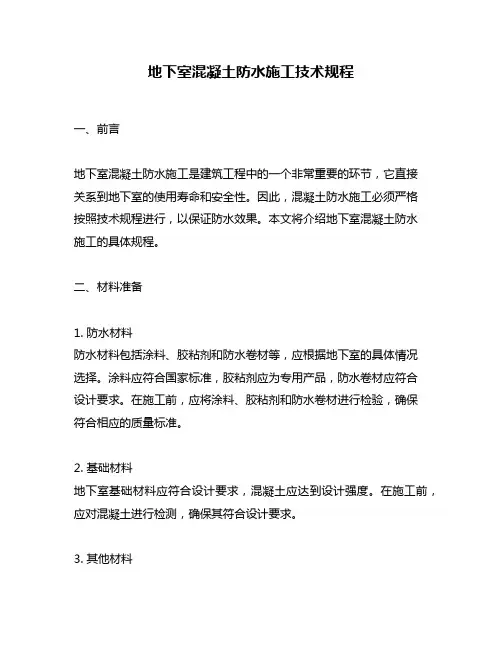 地下室混凝土防水施工技术规程

一、前言

地下室混凝土防水施工是建筑工程中的一个非常重要的环节，它直接关系到地下室的使用寿命和安全性。因此，混凝土防水施工必须严格按照技术规程进行，以保证防水效果。本文将介绍地下室混凝土防水施工的具体规程。

二、材料准备

1. 防水材料
防水材料包括涂料、胶粘剂和防水卷材等，应根据地下室的具体情况选择。涂料应符合国家标准，胶粘剂应为专用产品，防水卷材应符合设计要求。在施工前，应将涂料、胶粘剂和防水卷材进行检验，确保符合相应的质量标准。

2. 基础材料
地下室基础材料应符合设计要求，混凝土应达到设计强度。在施工前，应对混凝土进行检测，确保其符合设计要求。

3. 其他材料